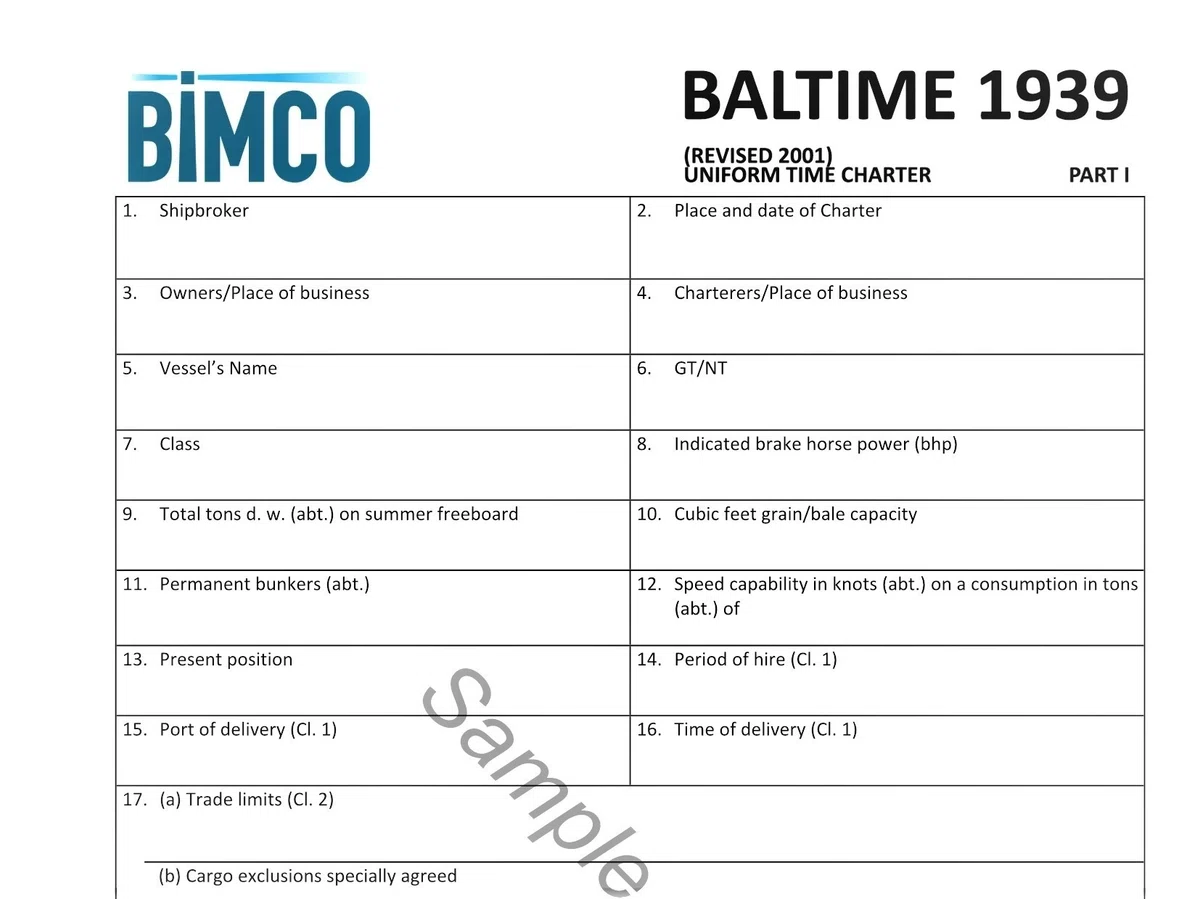 BIMCO

BALTIME 1939

(REVISED 2001)
UNIFORM TIME CHARTER

PART I

| 1. Shipbroker | 2. Place and date of Charter |
|---|---|
| 3. Owners/Place of business | 4. Charterers/Place of business |
| 5. Vessel's Name | 6. GT/NT |
| 7. Class | 8. Indicated brake horse power (bhp) |
| 9. Total tons d. w. (abt.) on summer freeboard | 10. Cubic feet grain/bale capacity |
| 11. Permanent bunkers (abt.) | 12. Speed capability in knots (abt.) on a consumption in tons (abt.) of |
| 13. Present position | 14. Period of hire (Cl. 1) |
| 15. Port of delivery (Cl. 1) | 16. Time of delivery (Cl. 1) |

17. (a) Trade limits (Cl. 2)

(b) Cargo exclusions specially agreed

Sample